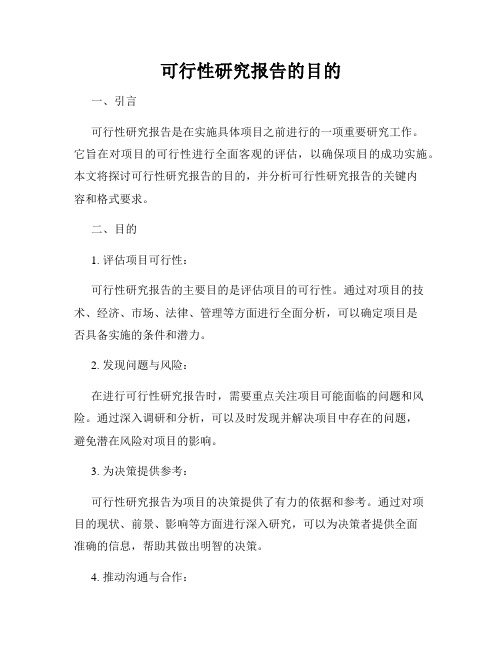 可行性研究报告的目的

一、引言

可行性研究报告是在实施具体项目之前进行的一项重要研究工作。它旨在对项目的可行性进行全面客观的评估，以确保项目的成功实施。本文将探讨可行性研究报告的目的，并分析可行性研究报告的关键内容和格式要求。

二、目的

1. 评估项目可行性：

可行性研究报告的主要目的是评估项目的可行性。通过对项目的技术、经济、市场、法律、管理等方面进行全面分析，可以确定项目是否具备实施的条件和潜力。

2. 发现问题与风险：

在进行可行性研究报告时，需要重点关注项目可能面临的问题和风险。通过深入调研和分析，可以及时发现并解决项目中存在的问题，避免潜在风险对项目的影响。

3. 为决策提供参考：

可行性研究报告为项目的决策提供了有力的依据和参考。通过对项目的现状、前景、影响等方面进行深入研究，可以为决策者提供全面准确的信息，帮助其做出明智的决策。

4. 推动沟通与合作：